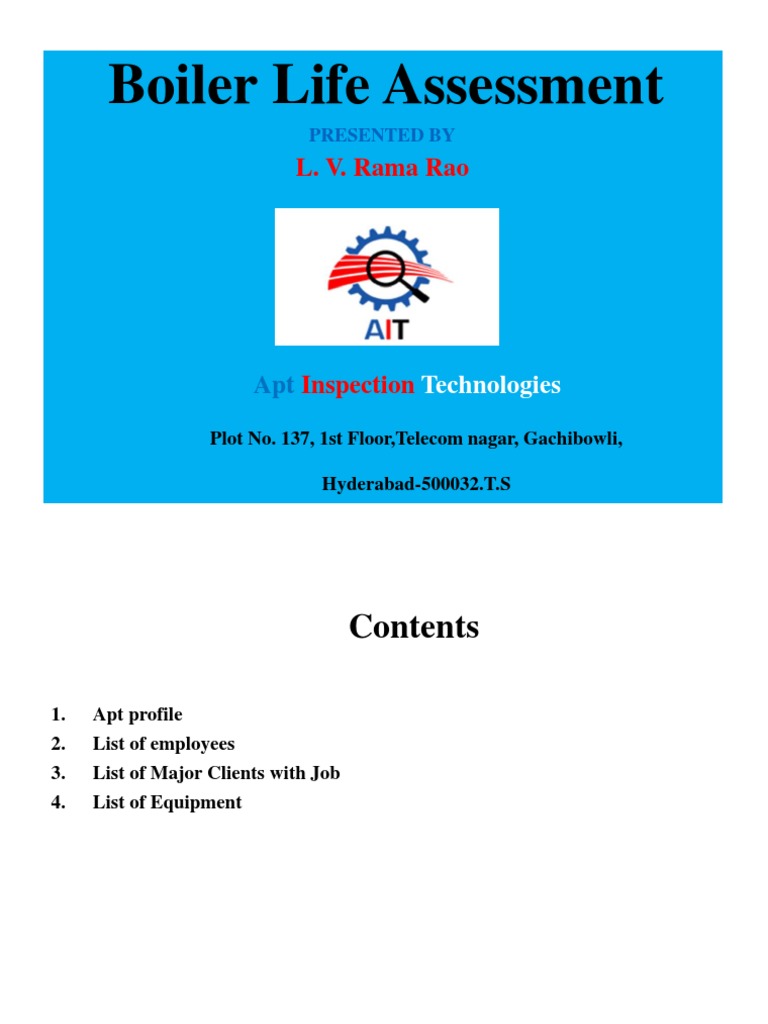 Boiler Life Assessment

PRESENTED BY

L. V. Rama Rao

AIT

Apt Inspection Technologies

Plot No. 137, 1st Floor,Telecom nagar, Gachibowli,

Hyderabad-500032.T.S

Contents

1. Apt profile
2. List of employees
3. List of Major Clients with Job
4. List of Equipment